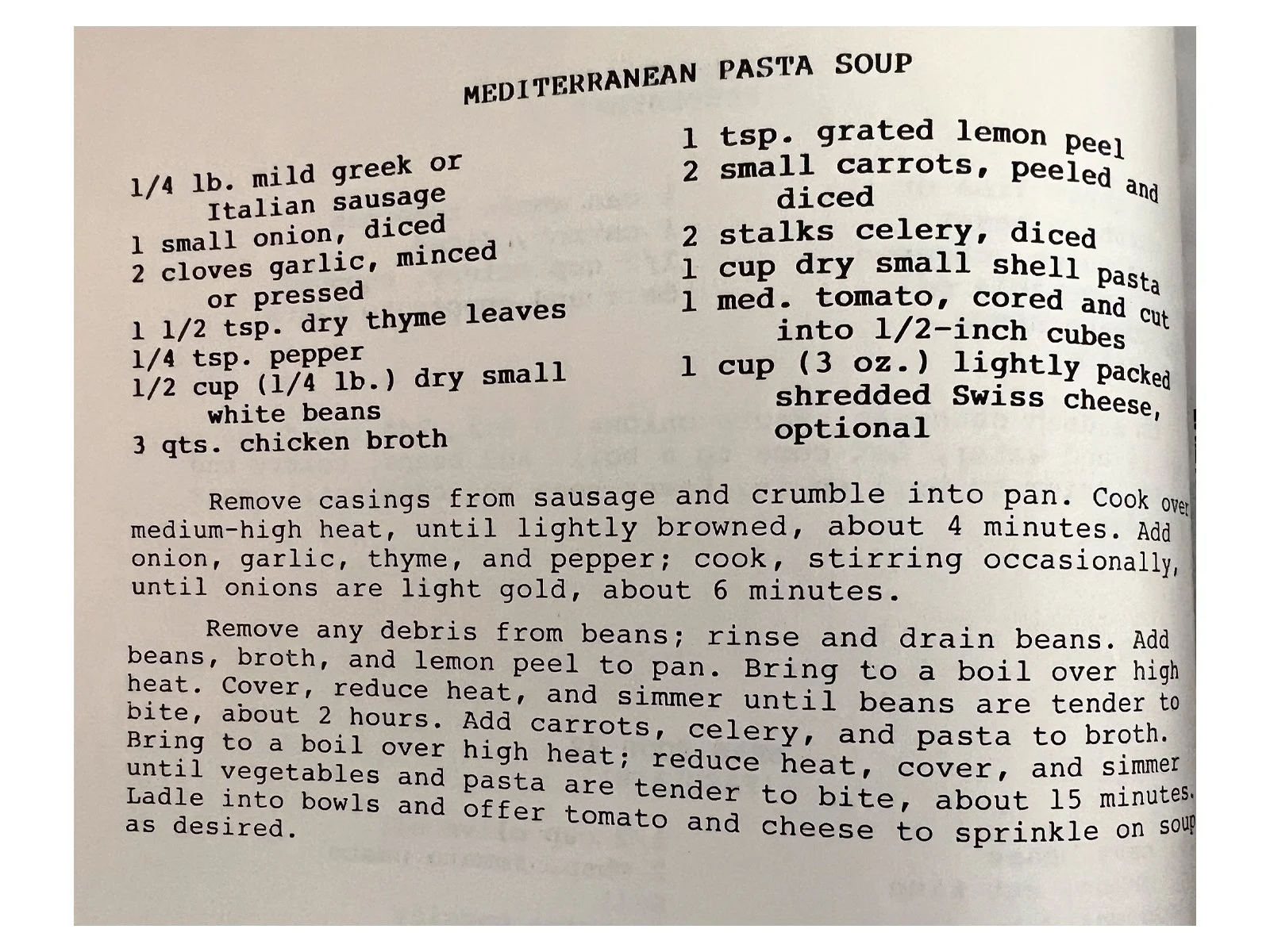 MEDITERRANEAN PASTA SOUP

1/4 lb. mild greek or Italian sausage
1 small onion, diced
2 cloves garlic, minced or pressed
1 1/2 tsp. dry thyme leaves
1/4 tsp. pepper
1/2 cup (1/4 lb.) dry small white beans
3 qts. chicken broth

1 tsp. grated lemon peel
2 small carrots, peeled and diced
2 stalks celery, diced
1 cup dry small shell pasta
1 med. tomato, cored and cut into 1/2-inch cubes
1 cup (3 oz.) lightly packed shredded Swiss cheese, optional

Remove casings from sausage and crumble into pan. Cook over medium-high heat, until lightly browned, about 4 minutes. Add onion, garlic, thyme, and pepper; cook, stirring occasionally, until onions are light gold, about 6 minutes.

Remove any debris from beans; rinse and drain beans. Add beans, broth, and lemon peel to pan. Bring to a boil over high heat. Cover, reduce heat, and simmer until beans are tender to bite, about 2 hours. Add carrots, celery, and pasta to broth. Bring to a boil over high heat; reduce heat, cover, and simmer until vegetables and pasta are tender to bite, about 15 minutes. Ladle into bowls and offer tomato and cheese to sprinkle on soup as desired.